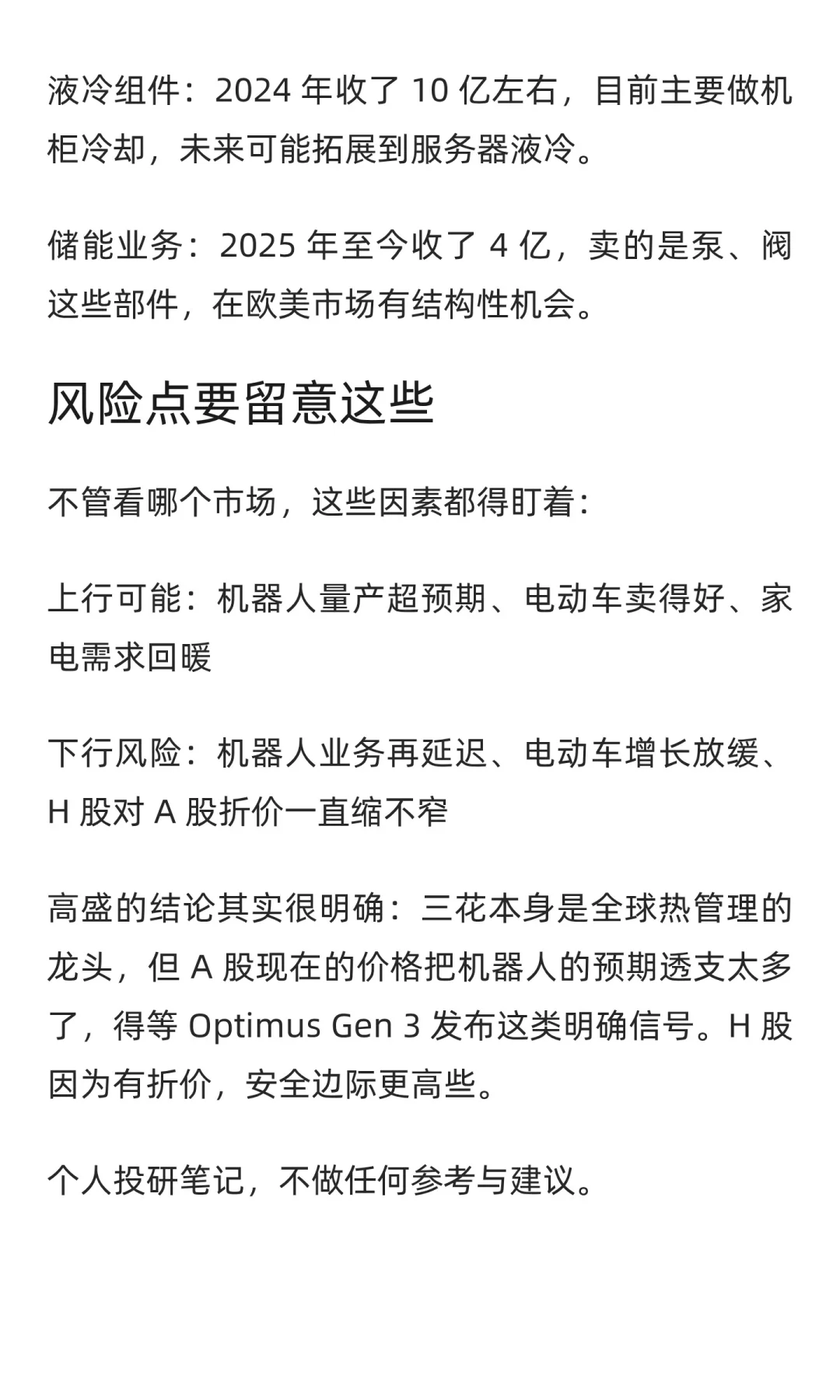 液冷组件：2024 年收了 10 亿左右，目前主要做机柜冷却，未来可能拓展到服务器液冷。

储能业务：2025 年至今收了 4 亿，卖的是泵、阀这些部件，在欧美市场有结构性机会。

风险点要留意这些

不管看哪个市场，这些因素都得盯着：

上行可能：机器人量产超预期、电动车卖得好、家电需求回暖

下行风险：机器人业务再延迟、电动车增长放缓、H 股对 A 股折价一直缩不窄

高盛的结论其实很明确：三花本身是全球热管理的龙头，但 A 股现在的价格把机器人的预期透支太多了，得等 Optimus Gen 3 发布这类明确信号。H 股因为有折价，安全边际更高些。

个人投研笔记，不做任何参考与建议。